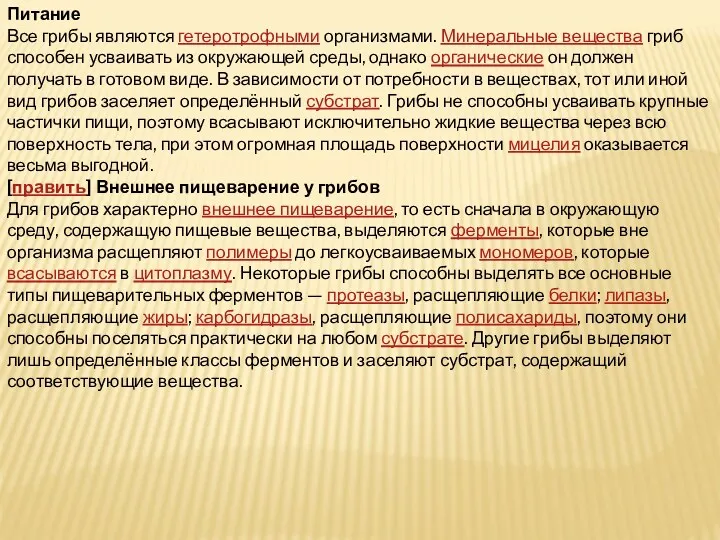 Питание
Все грибы являются гетеротрофными организмами. Минеральные вещества гриб способен усваивать из окружающей среды, однако органические он должен получать в готовом виде. В зависимости от потребности в веществах, тот или иной вид грибов заселяет определённый субстрат. Грибы не способны усваивать крупные частички пищи, поэтому всасывают исключительно жидкие вещества через всю поверхность тела, при этом огромная площадь поверхности мицелия оказывается весьма выгодной.
[править] Внешнее пищеварение у грибов
Для грибов характерно внешнее пищеварение, то есть сначала в окружающую среду, содержащую пищевые вещества, выделяются ферменты, которые вне организма расщепляют полимеры до легкоусваиваемых мономеров, которые всасываются в цитоплазму. Некоторые грибы способны выделять все основные типы пищеварительных ферментов — протеазы, расщепляющие белки; липазы, расщепляющие жиры; карбогидразы, расщепляющие полисахариды, поэтому они способны поселяться практически на любом субстрате. Другие грибы выделяют лишь определённые классы ферментов и заселяют субстрат, содержащий соответствующие вещества.